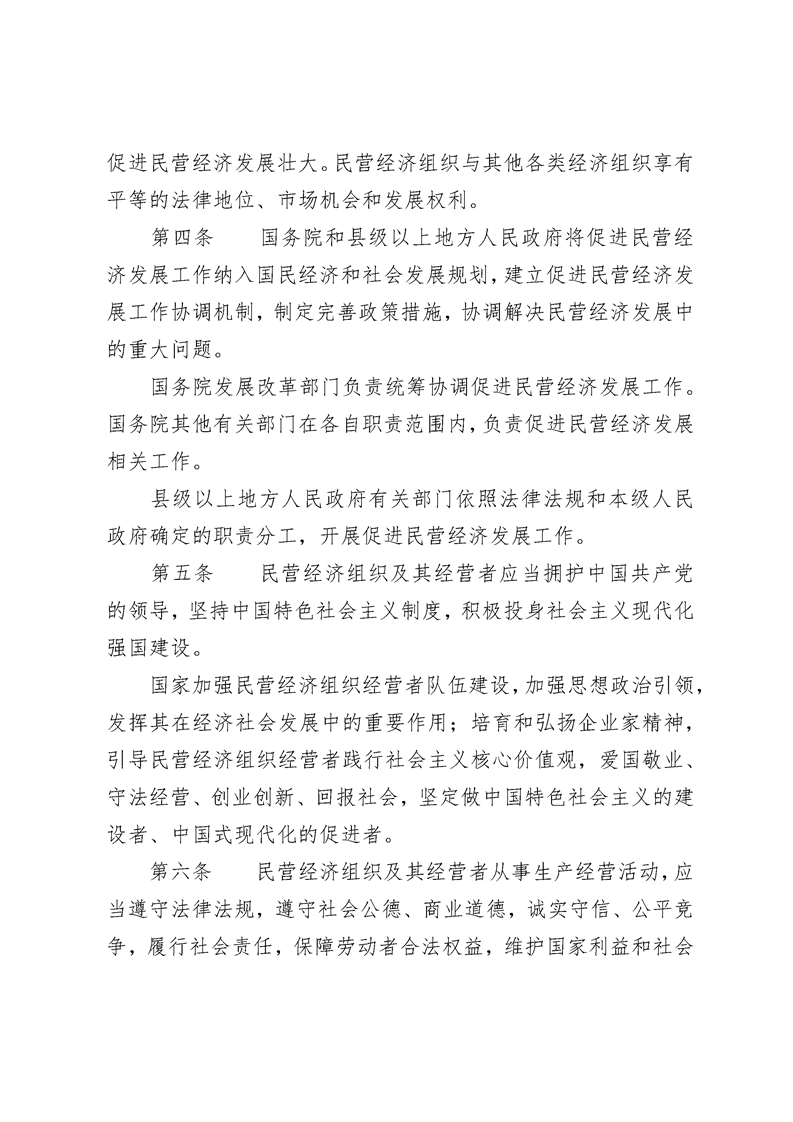 促进民营经济发展壮大。民营经济组织与其他各类经济组织享有平等的法律地位、市场机会和发展权利。

第四条　国务院和县级以上地方人民政府将促进民营经济发展工作纳入国民经济和社会发展规划，建立促进民营经济发展工作协调机制，制定完善政策措施，协调解决民营经济发展中的重大问题。

国务院发展改革部门负责统筹协调促进民营经济发展工作。国务院其他有关部门在各自职责范围内，负责促进民营经济发展相关工作。

县级以上地方人民政府有关部门依照法律法规和本级人民政府确定的职责分工，开展促进民营经济发展工作。

第五条　民营经济组织及其经营者应当拥护中国共产党的领导，坚持中国特色社会主义制度，积极投身社会主义现代化强国建设。

国家加强民营经济组织经营者队伍建设，加强思想政治引领，发挥其在经济社会发展中的重要作用；培育和弘扬企业家精神，引导民营经济组织经营者践行社会主义核心价值观，爱国敬业、守法经营、创业创新、回报社会，坚定做中国特色社会主义的建设者、中国式现代化的促进者。

第六条　民营经济组织及其经营者从事生产经营活动，应当遵守法律法规，遵守社会公德、商业道德，诚实守信、公平竞争，履行社会责任，保障劳动者合法权益，维护国家利益和社会